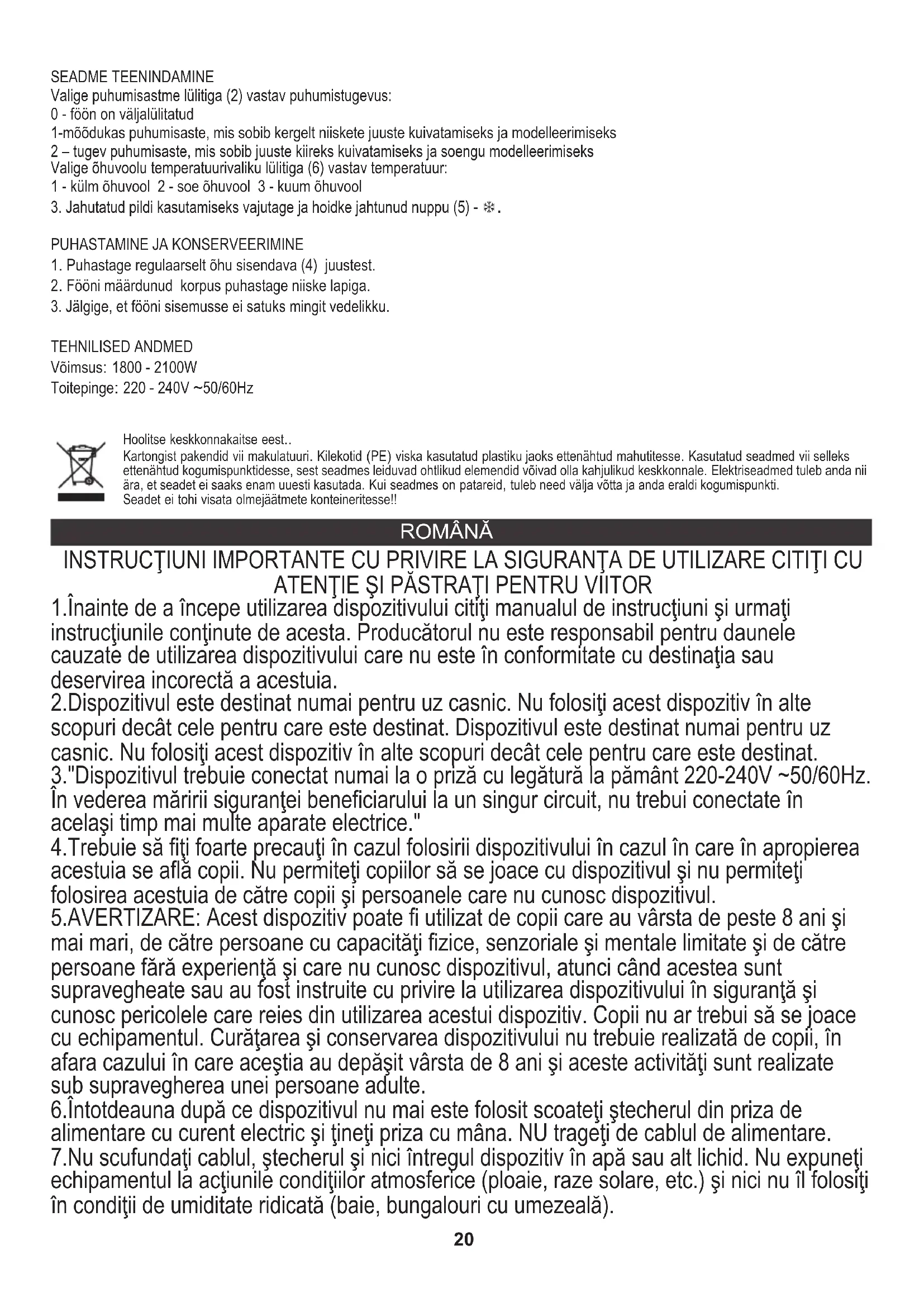 SEADME TEENINDAMINE
Valige puhumisastme lülitiga (2) vastav puhumistugevus:
0 - föön on väljalülitatud
1-mõõdukas puhumisaste, mis sobib kergelt niiskete juuste kuivatamiseks ja modelleerimiseks
2 – tugev puhumisaste, mis sobib juuste kiireks kuivatamiseks ja soengu modelleerimiseks
Valige õhuvoolu temperatuurivaliku lülitiga (6) vastav temperatuur:
1 - külm õhuvool 2 - soe õhuvool 3 - kuum õhuvool
3. Jahutatud pildi kasutamiseks vajutage ja hoidke jahtunud nuppu (5) - ❄.

PUHASTAMINE JA KONSERVEERIMINE
1. Puhastage regulaarselt õhu sisendava (4) juustest.
2. Fööni määrdunud korpus puhastage niiske lapiga.
3. Jälgige, et fööni sisemusse ei satuks mingit vedelikku.

TEHNILISED ANDMED
Võimsus: 1800 - 2100W
Toitepinge: 220 - 240V ~50/60Hz

Hoolitse keskkonnakaitse eest..
Kartongist pakendid vii makulatuuri. Kilekotid (PE) viska kasutatud plastiku jaoks ettenähtud mahutitesse. Kasutatud seadmed vii selleks ettenähtud kogumispunktidesse, sest seadmes leiduvad ohtlikud elemendid võivad olla kahjulikud keskkonnale. Elektriseadmed tuleb anda nii ära, et seadet ei saaks enam uuesti kasutada. Kui seadmes on patareid, tuleb need välja võtta ja anda eraldi kogumispunkti.
Seadet ei tohi visata olmejäätmete konteineritesse!!

ROMÂNĂ

INSTRUCŢIUNI IMPORTANTE CU PRIVIRE LA SIGURANŢA DE UTILIZARE CITIŢI CU ATENŢIE ŞI PĂSTRAŢI PENTRU VIITOR

1.Înainte de a începe utilizarea dispozitivului citiţi manualul de instrucţiuni şi urmaţi instrucţiunile conţinute de acesta. Producătorul nu este responsabil pentru daunele cauzate de utilizarea dispozitivului care nu este în conformitate cu destinaţia sau deservirea incorectă a acestuia.
2.Dispozitivul este destinat numai pentru uz casnic. Nu folosiţi acest dispozitiv în alte scopuri decât cele pentru care este destinat. Dispozitivul este destinat numai pentru uz casnic. Nu folosiţi acest dispozitiv în alte scopuri decât cele pentru care este destinat.
3."Dispozitivul trebuie conectat numai la o priză cu legătură la pământ 220-240V ~50/60Hz. În vederea măririi siguranţei beneficiarului la un singur circuit, nu trebui conectate în acelaşi timp mai multe aparate electrice."
4.Trebuie să fiţi foarte precauţi în cazul folosirii dispozitivului în cazul în care în apropierea acestuia se află copii. Nu permiteţi copiilor să se joace cu dispozitivul şi nu permiteţi folosirea acestuia de către copii şi persoanele care nu cunosc dispozitivul.
5.AVERTIZARE: Acest dispozitiv poate fi utilizat de copii care au vârsta de peste 8 ani şi mai mari, de către persoane cu capacităţi fizice, senzoriale şi mentale limitate şi de către persoane fără experienţă şi care nu cunosc dispozitivul, atunci când acestea sunt supravegheate sau au fost instruite cu privire la utilizarea dispozitivului în siguranţă şi cunosc pericolele care reies din utilizarea acestui dispozitiv. Copii nu ar trebui să se joace cu echipamentul. Curăţarea şi conservarea dispozitivului nu trebuie realizată de copii, în afara cazului în care aceştia au depăşit vârsta de 8 ani şi aceste activităţi sunt realizate sub supravegherea unei persoane adulte.
6.Întotdeauna după ce dispozitivul nu mai este folosit scoateţi ştecherul din priza de alimentare cu curent electric şi ţineţi priza cu mâna. NU trageţi de cablul de alimentare.
7.Nu scufundaţi cablul, ştecherul şi nici întregul dispozitiv în apă sau alt lichid. Nu expuneţi echipamentul la acţiunile condiţiilor atmosferice (ploaie, raze solare, etc.) şi nici nu îl folosiţi în condiţii de umiditate ridicată (baie, bungalouri cu umezeală).

20